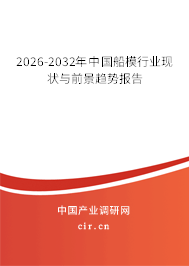 2026-2032年中国船模行业现状与前景趋势报告

中国产业调研网

cir.cn